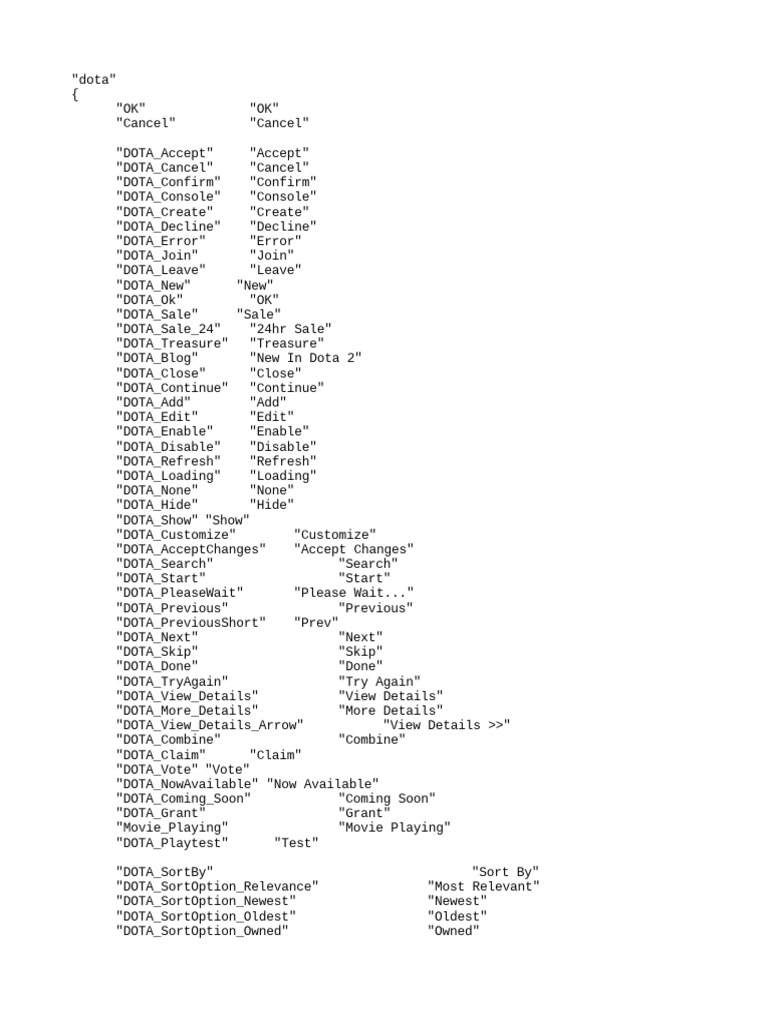 "dota"
{
"OK" "OK"
"Cancel" "Cancel"

"DOTA_Accept" "Accept"
"DOTA_Cancel" "Cancel"
"DOTA_Confirm" "Confirm"
"DOTA_Console" "Console"
"DOTA_Create" "Create"
"DOTA_Decline" "Decline"
"DOTA_Error" "Error"
"DOTA_Join" "Join"
"DOTA_Leave" "Leave"
"DOTA_New" "New"
"DOTA_Ok" "OK"
"DOTA_Sale" "Sale"
"DOTA_Sale_24" "24hr Sale"
"DOTA_Treasure" "Treasure"
"DOTA_Blog" "New In Dota 2"
"DOTA_Close" "Close"
"DOTA_Continue" "Continue"
"DOTA_Add" "Add"
"DOTA_Edit" "Edit"
"DOTA_Enable" "Enable"
"DOTA_Disable" "Disable"
"DOTA_Refresh" "Refresh"
"DOTA_Loading" "Loading"
"DOTA_None" "None"
"DOTA_Hide" "Hide"
"DOTA_Show" "Show"
"DOTA_Customize" "Customize"
"DOTA_AcceptChanges" "Accept Changes"
"DOTA_Search" "Search"
"DOTA_Start" "Start"
"DOTA_PleaseWait" "Please Wait..."
"DOTA_Previous" "Previous"
"DOTA_PreviousShort" "Prev"
"DOTA_Next" "Next"
"DOTA_Skip" "Skip"
"DOTA_Done" "Done"
"DOTA_TryAgain" "Try Again"
"DOTA_View_Details" "View Details"
"DOTA_More_Details" "More Details"
"DOTA_View_Details_Arrow" "View Details >>"
"DOTA_Combine" "Combine"
"DOTA_Claim" "Claim"
"DOTA_Vote" "Vote"
"DOTA_NowAvailable" "Now Available"
"DOTA_Coming_Soon" "Coming Soon"
"DOTA_Grant" "Grant"
"Movie_Playing" "Movie Playing"
"DOTA_Playtest" "Test"

"DOTA_SortBy" "Sort By"
"DOTA_SortOption_Relevance" "Most Relevant"
"DOTA_SortOption_Newest" "Newest"
"DOTA_SortOption_Oldest" "Oldest"
"DOTA_SortOption_Owned" "Owned"